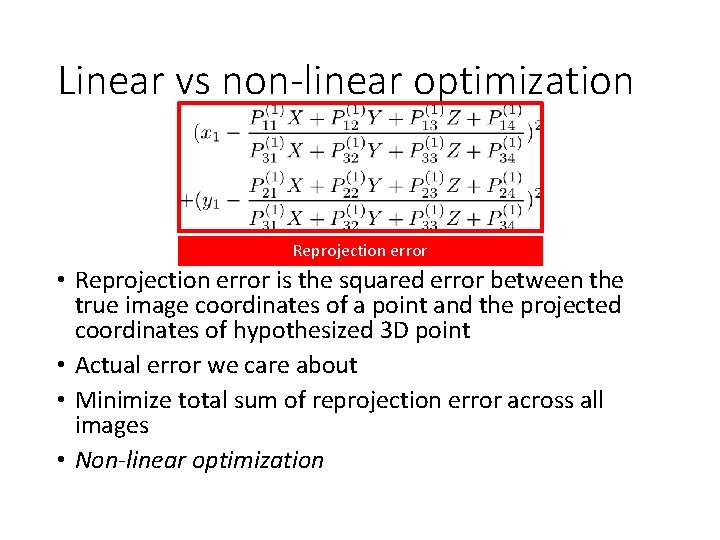 Linear vs non-linear optimization

$(x_1 - \frac{P_{11}^{(1)}X + P_{12}^{(1)}Y + P_{13}^{(1)}Z + P_{14}^{(1)}}{P_{31}^{(1)}X + P_{32}^{(1)}Y + P_{33}^{(1)}Z + P_{34}^{(1)}})^2$
$+(y_1 - \frac{P_{21}^{(1)}X + P_{22}^{(1)}Y + P_{23}^{(1)}Z + P_{24}^{(1)}}{P_{31}^{(1)}X + P_{32}^{(1)}Y + P_{33}^{(1)}Z + P_{34}^{(1)}})^2$

Reprojection error

• Reprojection error is the squared error between the true image coordinates of a point and the projected coordinates of hypothesized 3D point
• Actual error we care about
• Minimize total sum of reprojection error across all images
• Non-linear optimization